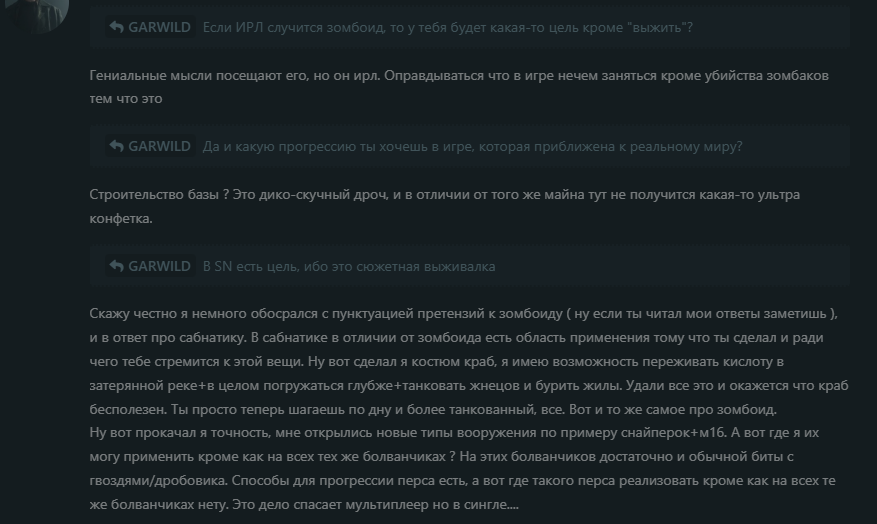 GARWILD Если ИРЛ случится зомбоид, то у тебя будет какая-то цель кроме "выжить"?

Гениальные мысли посещают его, но он ирл. Оправдываться что в игре нечем заняться кроме убийства зомбаков тем что это

GARWILD Да и какую прогрессию ты хочешь в игре, которая приближена к реальному миру?

Строительство базы ? Это дико-скучный дроч, и в отличии от того же майна тут не получится какая-то ультра конфетка.

GARWILD В SN есть цель, ибо это сюжетная выживалка

Скажу честно я немного обосрался с пунктуацией претензий к зомбоиду ( ну если ты читал мои ответы заметишь ), и в ответ про сабнатику. В сабнатике в отличии от зомбоида есть область применения тому что ты сделал и ради чего тебе стремится к этой вещи. Ну вот сделал я костюм краб, я имею возможность переживать кислоту в затерянной реке+в целом погружаться глубже+танковать жнецов и бурить жилы. Удали все это и окажется что краб бесполезен. Ты просто теперь шагаешь по дну и более танкованный, все. Вот и то же самое про зомбоид.
Ну вот прокачал я точность, мне открылись новые типы вооружения по примеру снайперок+м16. А вот где я их могу применить кроме как на всех тех же болванчиках ? На этих болванчиков достаточно и обычной биты с гвоздями/дробовика. Способы для прогрессии перса есть, а вот где такого перса реализовать кроме как на всех те же болванчиках нету. Это дело спасает мультиплеер но в сингле....